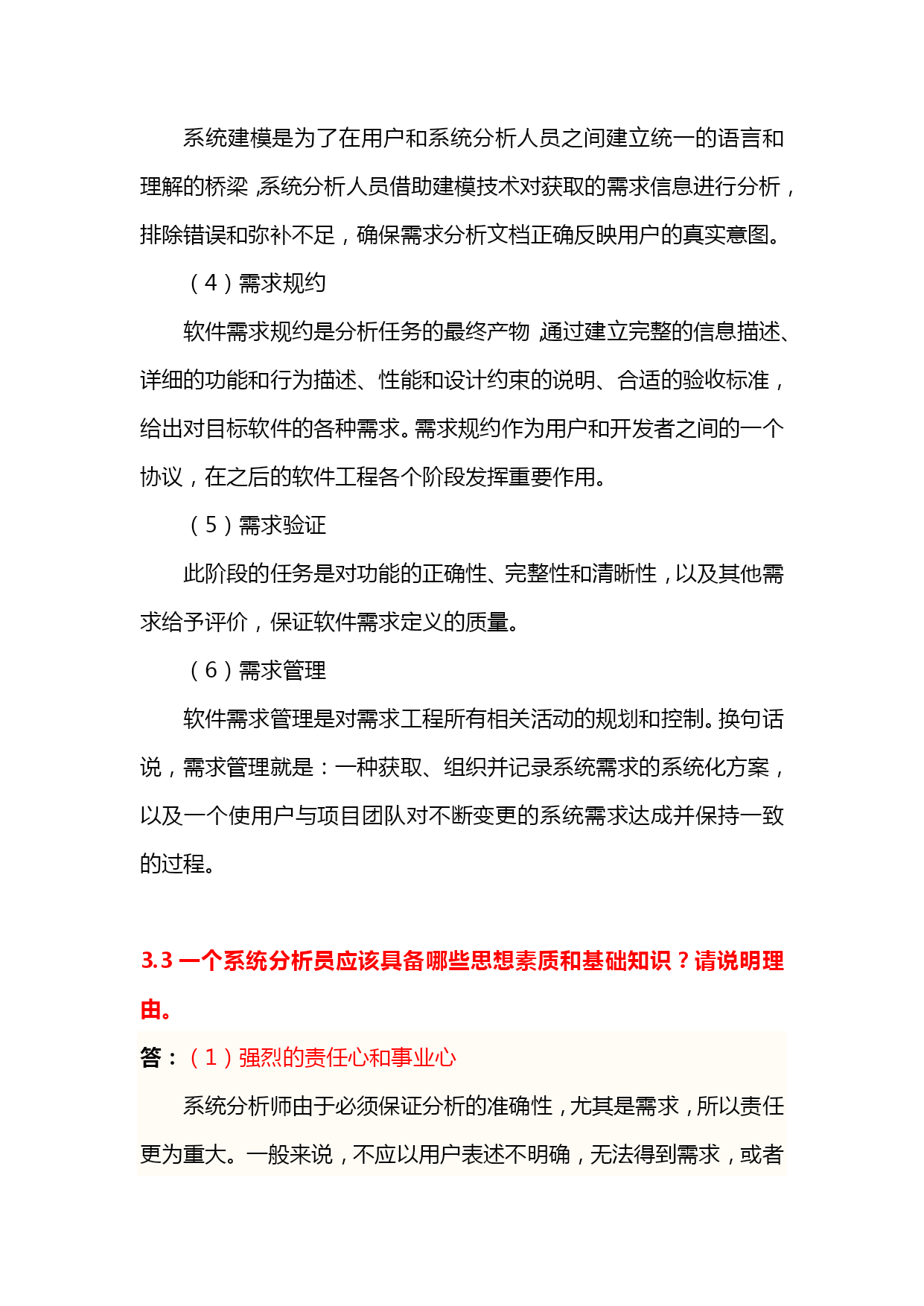 系统建模是为了在用户和系统分析人员之间建立统一的语言和理解的桥梁，系统分析人员借助建模技术对获取的需求信息进行分析，排除错误和弥补不足，确保需求分析文档正确反映用户的真实意图。

（4）需求规约

软件需求规约是分析任务的最终产物，通过建立完整的信息描述、详细的功能和行为描述、性能和设计约束的说明、合适的验收标准，给出对目标软件的各种需求。需求规约作为用户和开发者之间的一个协议，在之后的软件工程各个阶段发挥重要作用。

（5）需求验证

此阶段的任务是对功能的正确性、完整性和清晰性，以及其他需求给予评价，保证软件需求定义的质量。

（6）需求管理

软件需求管理是对需求工程所有相关活动的规划和控制。换句话说，需求管理就是：一种获取、组织并记录系统需求的系统化方案，以及一个使用户与项目团队对不断变更的系统需求达成并保持一致的过程。

3.3 一个系统分析员应该具备哪些思想素质和基础知识？请说明理由。

答：（1）强烈的责任心和事业心

系统分析师由于必须保证分析的准确性，尤其是需求，所以责任更为重大。一般来说，不应以用户表述不明确，无法得到需求，或者